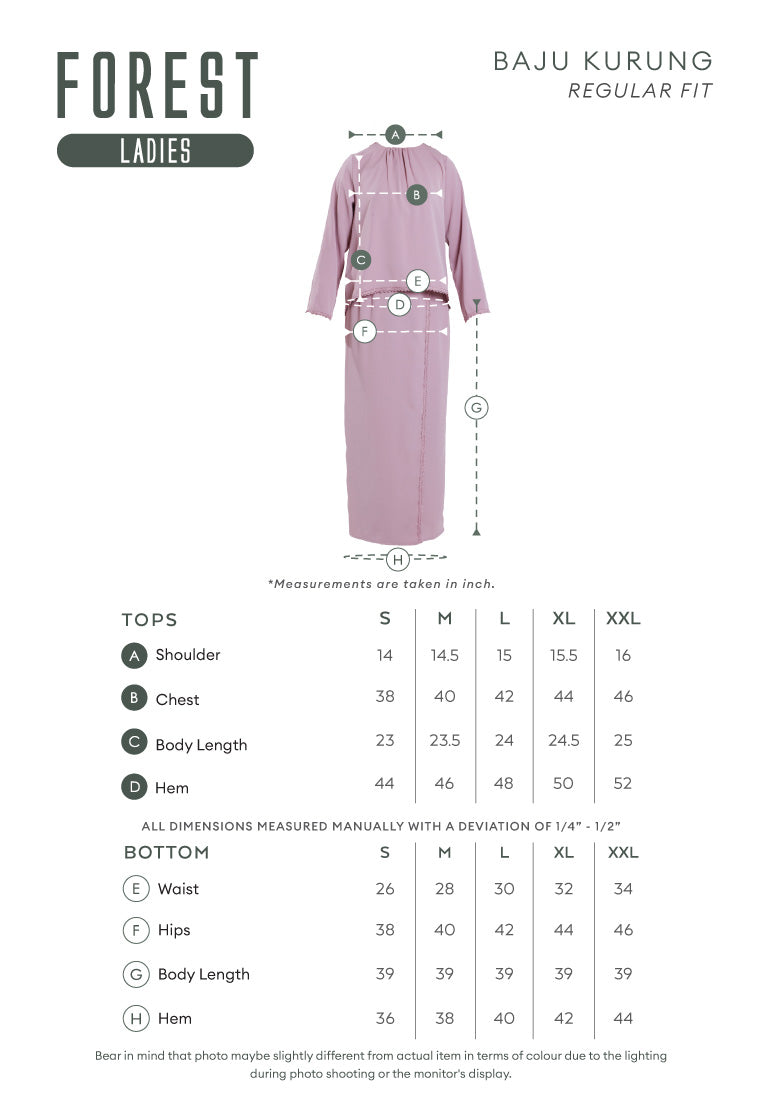 FOREST
LADIES

BAJU KURUNG
REGULAR FIT

A
B
C
E
D
F
G
H

*Measurements are taken in inch.

| TOPS | S | M | L | XL | XXL |
|---|---|---|---|---|---|
| A Shoulder | 14 | 14.5 | 15 | 15.5 | 16 |
| B Chest | 38 | 40 | 42 | 44 | 46 |
| C Body Length | 23 | 23.5 | 24 | 24.5 | 25 |
| D Hem | 44 | 46 | 48 | 50 | 52 |

ALL DIMENSIONS MEASURED MANUALLY WITH A DEVIATION OF 1/4" - 1/2"

| BOTTOM | S | M | L | XL | XXL |
|---|---|---|---|---|---|
| E Waist | 26 | 28 | 30 | 32 | 34 |
| F Hips | 38 | 40 | 42 | 44 | 46 |
| G Body Length | 39 | 39 | 39 | 39 | 39 |
| H Hem | 36 | 38 | 40 | 42 | 44 |

Bear in mind that photo maybe slightly different from actual item in terms of colour due to the lighting during photo shooting or the monitor's display.